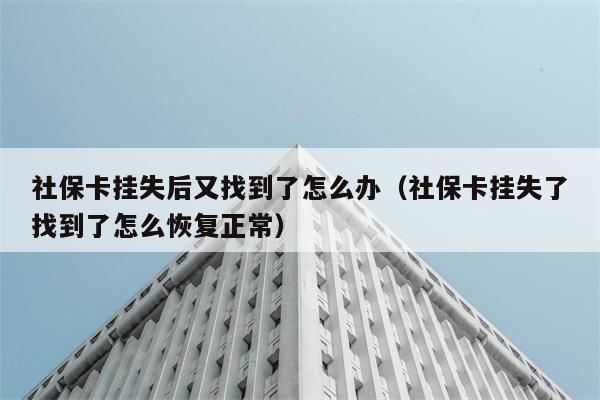 社保卡挂失后又找到了怎么办（社保卡挂失了找到了怎么恢复正常）